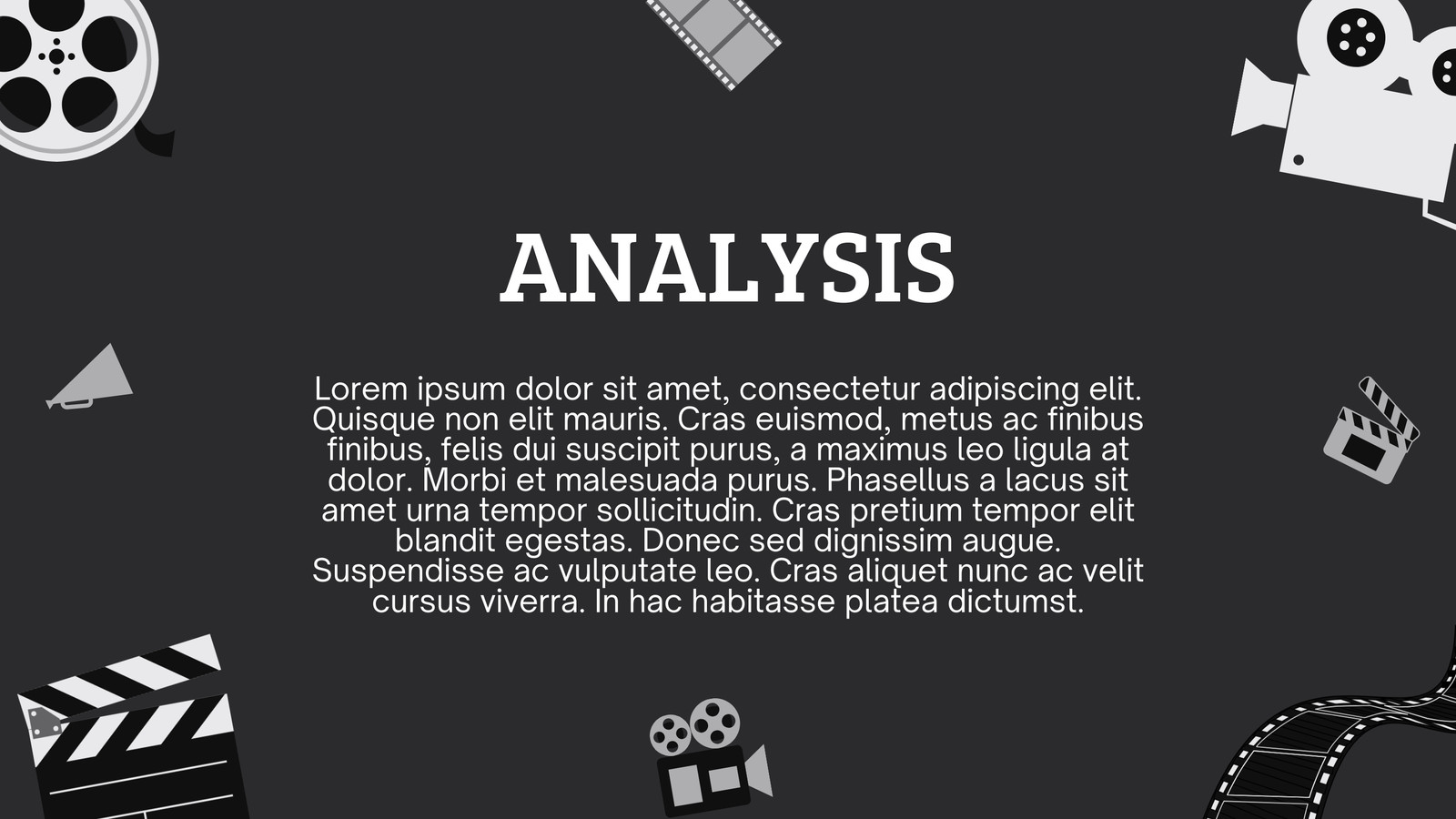 ANALYSIS

Lorem ipsum dolor sit amet, consectetur adipiscing elit. Quisque non elit mauris. Cras euismod, metus ac finibus finibus, felis dui suscipit purus, a maximus leo ligula at dolor. Morbi et malesuada purus. Phasellus a lacus sit amet urna tempor sollicitudin. Cras pretium tempor elit blandit egestas. Donec sed dignissim augue. Suspendisse ac vulputate leo. Cras aliquet nunc ac velit cursus viverra. In hac habitasse platea dictumst.